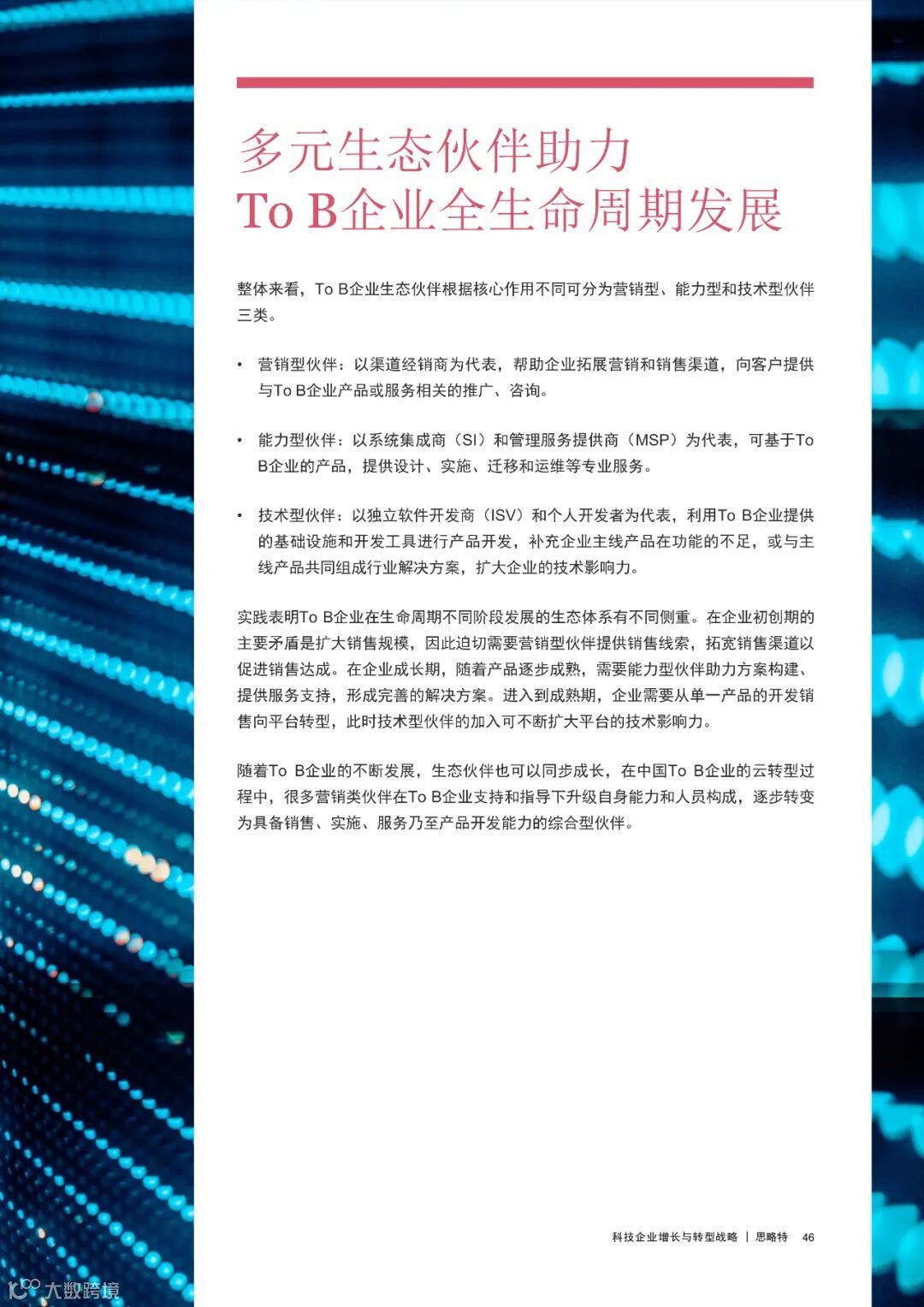 多元生态伙伴助力
To B企业全生命周期发展

整体来看，To B企业生态伙伴根据核心作用不同可分为营销型、能力型和技术型伙伴三类。

• 营销型伙伴：以渠道经销商为代表，帮助企业拓展营销和销售渠道，向客户提供与To B企业产品或服务相关的推广、咨询。

• 能力型伙伴：以系统集成商（SI）和管理服务提供商（MSP）为代表，可基于To B企业的产品，提供设计、实施、迁移和运维等专业服务。

• 技术型伙伴：以独立软件开发商（ISV）和个人开发者为代表，利用To B企业提供的基础设施和开发工具进行产品开发，补充企业主线产品在功能的不足，或与主线产品共同组成行业解决方案，扩大企业的技术影响力。

实践表明To B企业在生命周期不同阶段发展的生态体系有不同侧重。在企业初创期的主要矛盾是扩大销售规模，因此迫切需要营销型伙伴提供销售线索，拓宽销售渠道以促进销售达成。在企业成长期，随着产品逐步成熟，需要能力型伙伴助力方案构建、提供服务支持，形成完善的解决方案。进入到成熟期，企业需要从单一产品的开发销售向平台转型，此时技术型伙伴的加入可不断扩大平台的技术影响力。

随着To B企业的不断发展，生态伙伴也可以同步成长，在中国To B企业的云转型过程中，很多营销类伙伴在To B企业支持和指导下升级自身能力和人员构成，逐步转变为具备销售、实施、服务乃至产品开发能力的综合型伙伴。

科技企业增长与转型战略 | 思略特 46

大数跨境